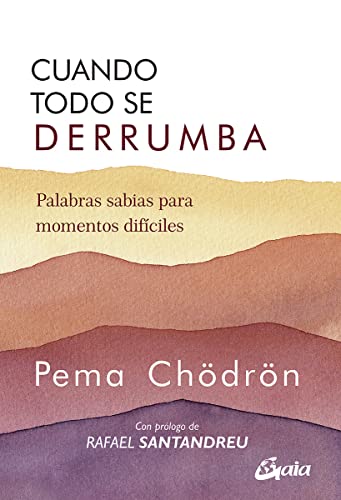 CUANDO TODO SE DERRUMBA

Palabras sabias para momentos difíciles

Pema Chödrön

Con prologo de
RAFAEL SANTANDREU

Gaia